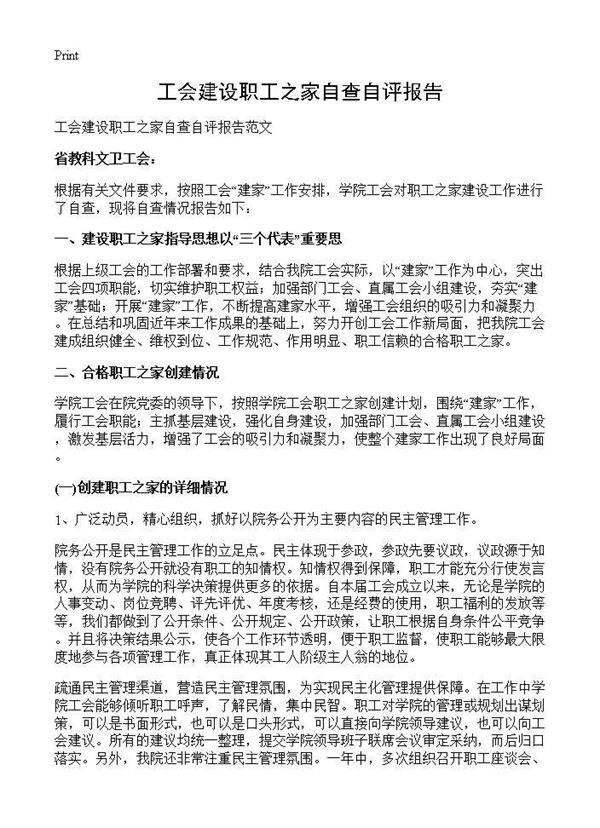 Print

工会建设职工之家自查自评报告

工会建设职工之家自查自评报告范文

省教科文卫工会：

根据有关文件要求，按照工会“建家”工作安排，学院工会对职工之家建设工作进行了自查，现将自查情况报告如下：

一、建设职工之家指导思想以“三个代表”重要思

根据上级工会的工作部署和要求，结合我院工会实际，以“建家”工作为中心，突出工会四项职能，切实维护职工权益；加强部门工会、直属工会小组建设，夯实“建家”基础；开展“建家”工作，不断提高建家水平，增强工会组织的吸引力和凝聚力。在总结和巩固近年来工作成果的基础上，努力开创工会工作新局面，把我院工会建成组织健全、维权到位、工作规范、作用明显、职工信赖的合格职工之家。

二、合格职工之家创建情况

学院工会在院党委的领导下，按照学院工会职工之家创建计划，围绕“建家”工作，履行工会职能；主抓基层建设，强化自身建设，加强部门工会、直属工会小组建设，激发基层活力，增强了工会的吸引力和凝聚力，使整个建家工作出现了良好局面。

(一)创建职工之家的详细情况

1、广泛动员，精心组织，抓好以院务公开为主要内容的民主管理工作。

院务公开是民主管理工作的立足点。民主体现于参政，参政先要议政，议政源于知情，没有院务公开就没有职工的知情权。知情权得到保障，职工才能充分行使发言权，从而为学院的科学决策提供更多的依据。自本届工会成立以来，无论是学院的人事变动、岗位竞聘、评先评优、年度考核，还是经费的使用，职工福利的发放等等，我们都做到了公开条件、公开规定、公开政策，让职工根据自身条件公平竞争。并且将决策结果公示，使各个工作环节透明，便于职工监督，使职工能够最大限度地参与各项管理工作，真正体现其工人阶级主人翁的地位。

疏通民主管理渠道，营造民主管理氛围，为实现民主化管理提供保障。在工作中学院工会能够倾听职工呼声，了解民情，集中民智。职工对学院的管理或规划出谋划策，可以是书面形式，也可以是口头形式，可以直接向学院领导建议，也可以向工会建议。所有的建议均统一整理，提交学院领导班子联席会议审定采纳，而后归口落实。另外，我院还非常注重民主管理氛围。一年中，多次组织召开职工座谈会、